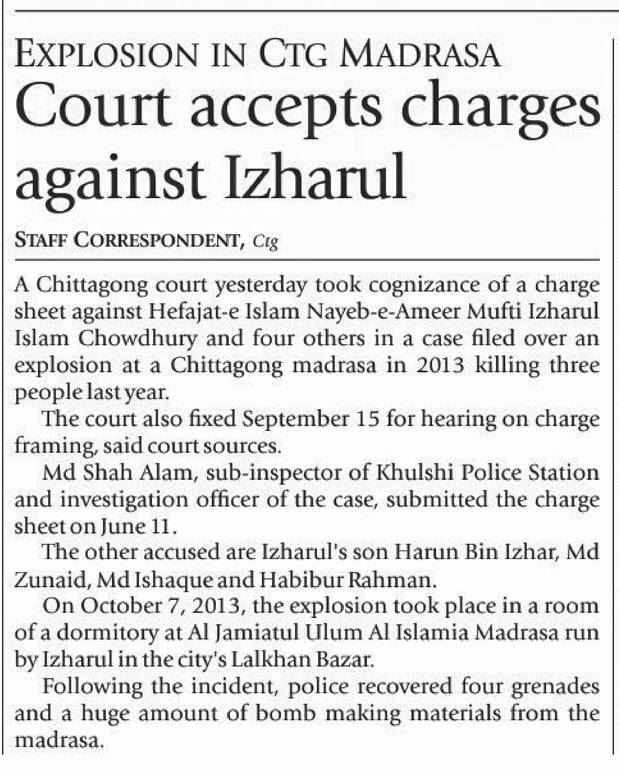 EXPLOSION IN CTG MADRASA

Court accepts charges against Izharul

STAFF CORRESPONDENT, Ctg

A Chittagong court yesterday took cognizance of a charge sheet against Hefajat-e Islam Nayeb-e-Ameer Mufti Izharul Islam Chowdhury and four others in a case filed over an explosion at a Chittagong madrasa in 2013 killing three people last year.

The court also fixed September 15 for hearing on charge framing, said court sources.

Md Shah Alam, sub-inspector of Khulshi Police Station and investigation officer of the case, submitted the charge sheet on June 11.

The other accused are Izharul's son Harun Bin Izhar, Md Zunaid, Md Ishaque and Habibur Rahman.

On October 7, 2013, the explosion took place in a room of a dormitory at Al Jamiatul Ulum Al Islamia Madrasa run by Izharul in the city's Lalkhan Bazar.

Following the incident, police recovered four grenades and a huge amount of bomb making materials from the madrasa.